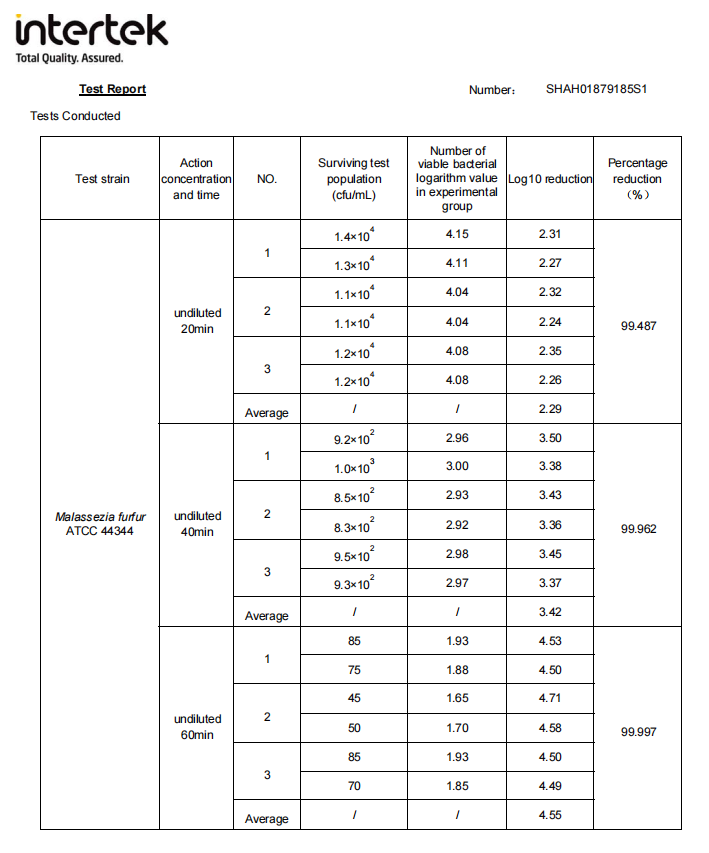 intertek
Total Quality. Assured.

Test Report

Number: SHAH01879185S1

Tests Conducted

| Test strain | Action concentration and time | NO. | Surviving test population (cfu/mL) | Number of viable bacterial logarithm value in experimental group | Log10 reduction | Percentage reduction (%) |
|---|---|---|---|---|---|---|
| Malassezia furfur ATCC 44344 | undiluted 20min | 1 | $1.4\times10^4$ | 4.15 | 2.31 | 99.487 |
| | | | $1.3\times10^4$ | 4.11 | 2.27 | |
| | | 2 | $1.1\times10^4$ | 4.04 | 2.32 | |
| | | | $1.1\times10^4$ | 4.04 | 2.24 | |
| | | 3 | $1.2\times10^4$ | 4.08 | 2.35 | |
| | | | $1.2\times10^4$ | 4.08 | 2.26 | |
| | | Average | / | / | 2.29 | |
| | undiluted 40min | 1 | $9.2\times10^2$ | 2.96 | 3.50 | 99.962 |
| | | | $1.0\times10^3$ | 3.00 | 3.38 | |
| | | 2 | $8.5\times10^2$ | 2.93 | 3.43 | |
| | | | $8.3\times10^2$ | 2.92 | 3.36 | |
| | | 3 | $9.5\times10^2$ | 2.98 | 3.45 | |
| | | | $9.3\times10^2$ | 2.97 | 3.37 | |
| | | Average | / | / | 3.42 | |
| | undiluted 60min | 1 | 85 | 1.93 | 4.53 | 99.997 |
| | | | 75 | 1.88 | 4.50 | |
| | | 2 | 45 | 1.65 | 4.71 | |
| | | | 50 | 1.70 | 4.58 | |
| | | 3 | 85 | 1.93 | 4.50 | |
| | | | 70 | 1.85 | 4.49 | |
| | | Average | / | / | 4.55 | |